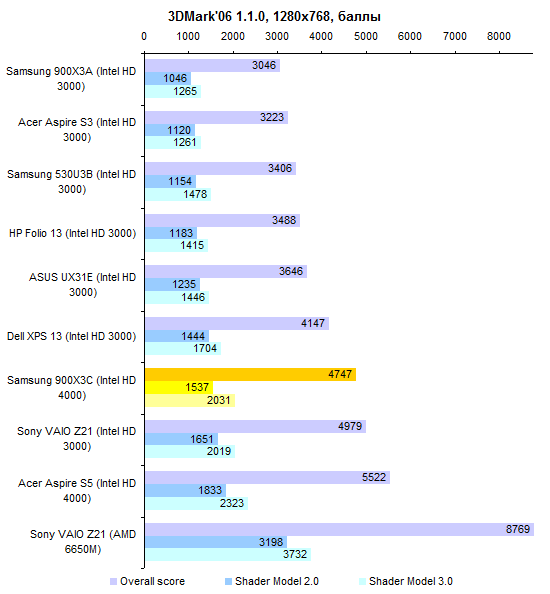 3DMark'06 1.1.0, 1280x768, баллы

0 1000 2000 3000 4000 5000 6000 7000 8000

Samsung 900X3A (Intel HD 3000)
3046
1046
1265

Acer Aspire S3 (Intel HD 3000)
3223
1120
1261

Samsung 530U3B (Intel HD 3000)
3406
1154
1478

HP Folio 13 (Intel HD 3000)
3488
1183
1415

ASUS UX31E (Intel HD 3000)
3646
1235
1446

Dell XPS 13 (Intel HD 3000)
4147
1444
1704

Samsung 900X3C (Intel HD 4000)
4747
1537
2031

Sony VAIO Z21 (Intel HD 3000)
4979
1651
2019

Acer Aspire S5 (Intel HD 4000)
5522
1833
2323

Sony VAIO Z21 (AMD 6650M)
8769
3198
3732

Overall score
Shader Model 2.0
Shader Model 3.0